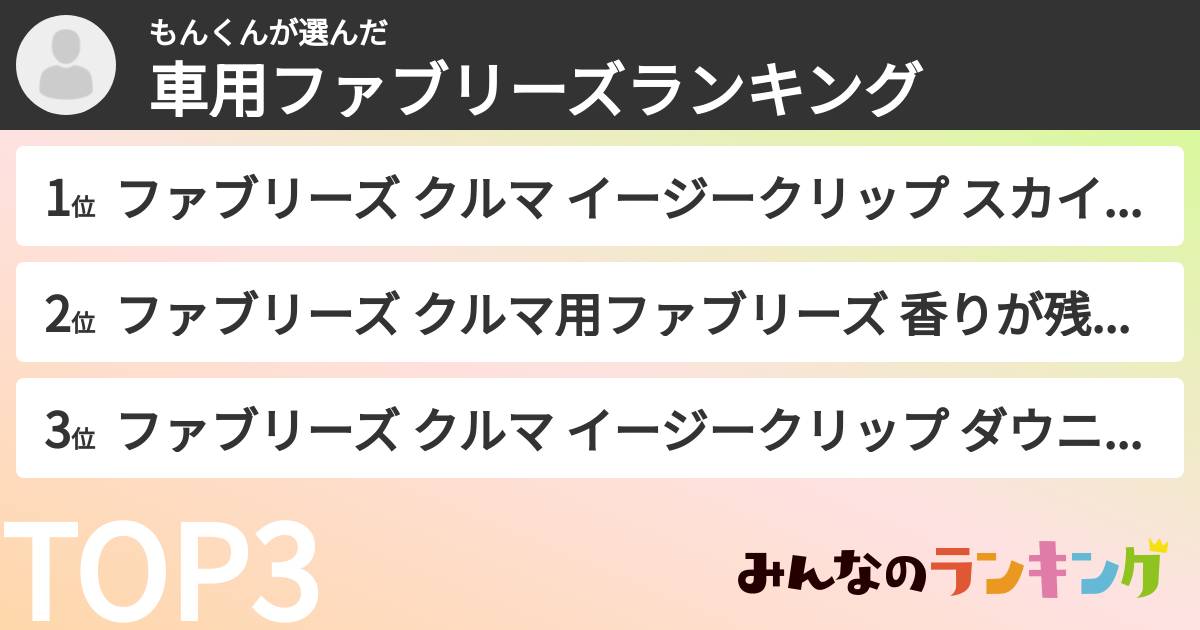 もんくんが選んだ
車用ファブリーズランキング

1位 ファブリーズ クルマ イージークリップ スカイ...

2位 ファブリーズ クルマ用ファブリーズ 香りが残...

3位 ファブリーズ クルマ イージークリップ ダウニ...

TOP3

みんなのランキング